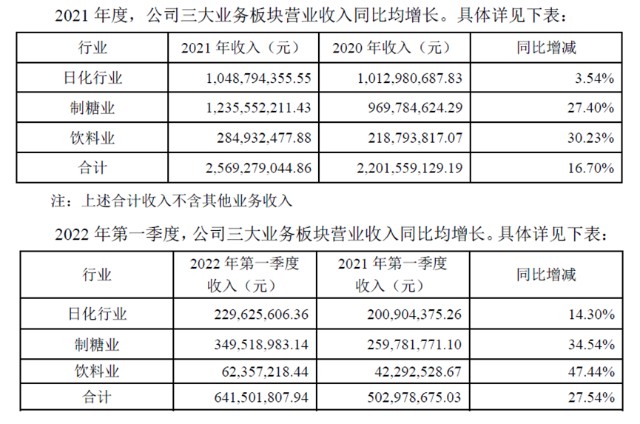 2021 年度，公司三大业务板块营业收入同比均增长。具体详见下表：

| 行业 | 2021 年收入（元） | 2020 年收入（元） | 同比增减 |
|---|---|---|---|
| 日化行业 | 1,048,794,355.55 | 1,012,980,687.83 | 3.54% |
| 制糖业 | 1,235,552,211.43 | 969,784,624.29 | 27.40% |
| 饮料业 | 284,932,477.88 | 218,793,817.07 | 30.23% |
| 合计 | 2,569,279,044.86 | 2,201,559,129.19 | 16.70% |

注：上述合计收入不含其他业务收入

2022 年第一季度，公司三大业务板块营业收入同比均增长。具体详见下表：

| 行业 | 2022 年第一季度收入（元） | 2021 年第一季度收入（元） | 同比增减 |
|---|---|---|---|
| 日化行业 | 229,625,606.36 | 200,904,375.26 | 14.30% |
| 制糖业 | 349,518,983.14 | 259,781,771.10 | 34.54% |
| 饮料业 | 62,357,218.44 | 42,292,528.67 | 47.44% |
| 合计 | 641,501,807.94 | 502,978,675.03 | 27.54% |